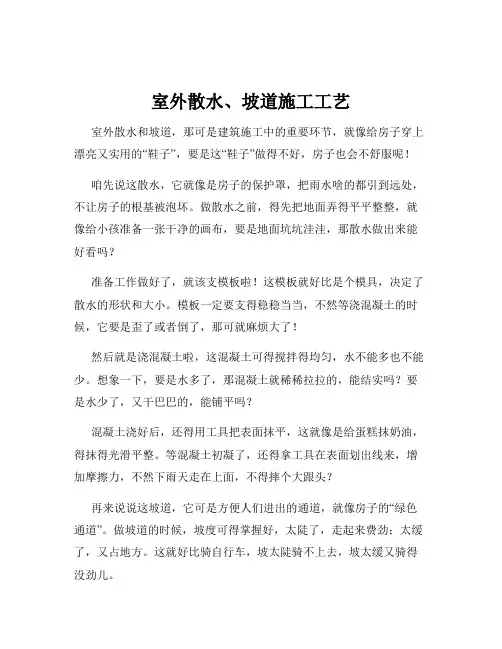 室外散水、坡道施工工艺

室外散水和坡道，那可是建筑施工中的重要环节，就像给房子穿上漂亮又实用的“鞋子”，要是这“鞋子”做得不好，房子也会不舒服呢！

咱先说这散水，它就像是房子的保护罩，把雨水啥的都引到远处，不让房子的根基被泡坏。做散水之前，得先把地面弄得平平整整，就像给小孩准备一张干净的画布，要是地面坑坑洼洼，那散水做出来能好看吗？

准备工作做好了，就该支模板啦！这模板就好比是个模具，决定了散水的形状和大小。模板一定要支得稳稳当当，不然等浇混凝土的时候，它要是歪了或者倒了，那可就麻烦大了！

然后就是浇混凝土啦，这混凝土可得搅拌得均匀，水不能多也不能少。想象一下，要是水多了，那混凝土就稀稀拉拉的，能结实吗？要是水少了，又干巴巴的，能铺平吗？

混凝土浇好后，还得用工具把表面抹平，这就像是给蛋糕抹奶油，得抹得光滑平整。等混凝土初凝了，还得拿工具在表面划出线来，增加摩擦力，不然下雨天走在上面，不得摔个大跟头？

再来说说这坡道，它可是方便人们进出的通道，就像房子的“绿色通道”。做坡道的时候，坡度可得掌握好，太陡了，走起来费劲；太缓了，又占地方。这就好比骑自行车，坡太陡骑不上去，坡太缓又骑得没劲儿。